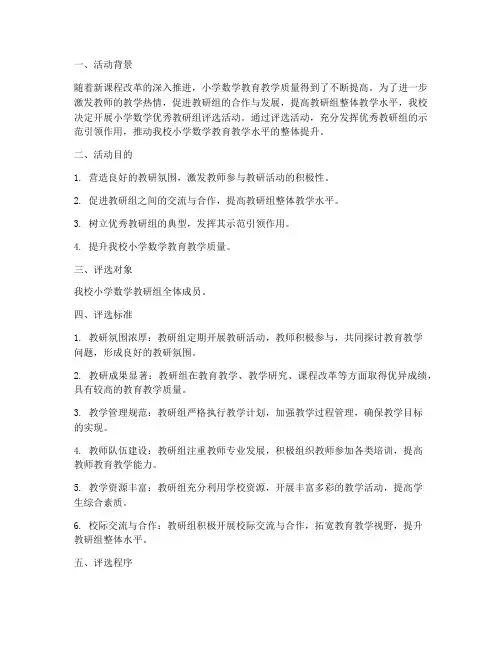 一、活动背景

随着新课程改革的深入推进，小学数学教育教学质量得到了不断提高。为了进一步激发教师的教学热情，促进教研组的合作与发展，提高教研组整体教学水平，我校决定开展小学数学优秀教研组评选活动。通过评选活动，充分发挥优秀教研组的示范引领作用，推动我校小学数学教育教学水平的整体提升。

二、活动目的

1. 营造良好的教研氛围，激发教师参与教研活动的积极性。

2. 促进教研组之间的交流与合作，提高教研组整体教学水平。

3. 树立优秀教研组的典型，发挥其示范引领作用。

4. 提升我校小学数学教育教学质量。

三、评选对象

我校小学数学教研组全体成员。

四、评选标准

1. 教研氛围浓厚：教研组定期开展教研活动，教师积极参与，共同探讨教育教学问题，形成良好的教研氛围。

2. 教研成果显著：教研组在教育教学、教学研究、课程改革等方面取得优异成绩，具有较高的教育教学质量。

3. 教学管理规范：教研组严格执行教学计划，加强教学过程管理，确保教学目标的实现。

4. 教师队伍建设：教研组注重教师专业发展，积极组织教师参加各类培训，提高教师教育教学能力。

5. 教学资源丰富：教研组充分利用学校资源，开展丰富多彩的教学活动，提高学生综合素质。

6. 校际交流与合作：教研组积极开展校际交流与合作，拓宽教育教学视野，提升教研组整体水平。

五、评选程序